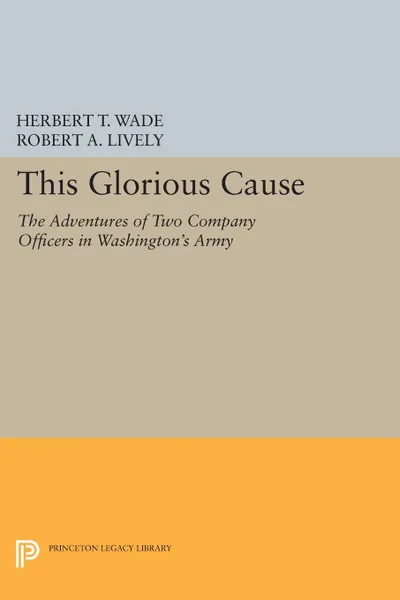 HERBERT T. WADE
ROBERT A. LIVELY

This Glorious Cause

The Adventures of Two Company Officers in Washington's Army

PRINCETON LEGACY LIBRARY